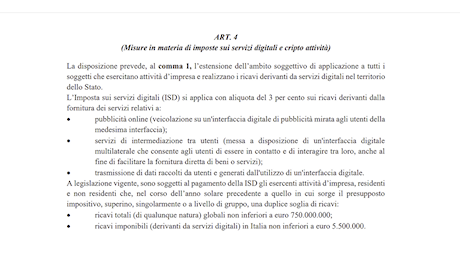 ART. 4
(Misure in materia di imposte sui servizi digitali e cripto attività)

La disposizione prevede, al comma 1, l'estensione dell'ambito soggettivo di applicazione a tutti i soggetti che esercitano attività d'impresa e realizzano i ricavi derivanti da servizi digitali nel territorio dello Stato.
L'Imposta sui servizi digitali (ISD) si applica con aliquota del 3 per cento sui ricavi derivanti dalla fornitura dei servizi relativi a:
• pubblicità online (veicolazione su un'interfaccia digitale di pubblicità mirata agli utenti della medesima interfaccia);
• servizi di intermediazione tra utenti (messa a disposizione di un'interfaccia digitale multilaterale che consente agli utenti di essere in contatto e di interagire tra loro, anche al fine di facilitare la fornitura diretta di beni o servizi);
• trasmissione di dati raccolti da utenti e generati dall'utilizzo di un'interfaccia digitale.
A legislazione vigente, sono soggetti al pagamento della ISD gli esercenti attività d'impresa, residenti e non residenti che, nel corso dell'anno solare precedente a quello in cui sorge il presupposto impositivo, superino, singolarmente o a livello di gruppo, una duplice soglia di ricavi:
• ricavi totali (di qualunque natura) globali non inferiori a euro 750.000.000;
• ricavi imponibili (derivanti da servizi digitali) in Italia non inferiori a euro 5.500.000.